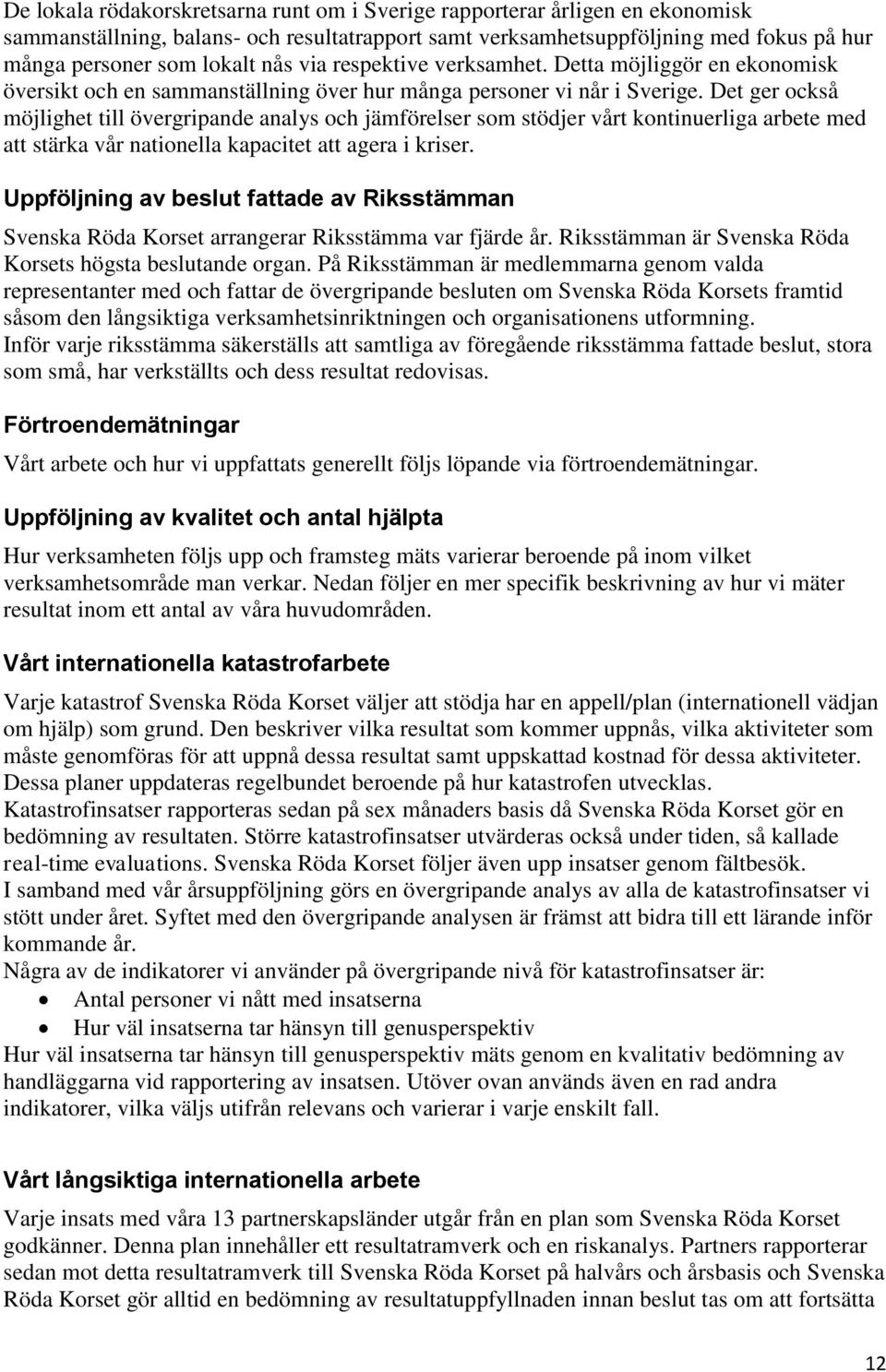 De lokala rödakorskretsarna runt om i Sverige rapporterar årligen en ekonomisk sammanställning, balans- och resultatrapport samt verksamhetsuppföljning med fokus på hur många personer som lokalt nås via respektive verksamhet. Detta möjliggör en ekonomisk översikt och en sammanställning över hur många personer vi når i Sverige. Det ger också möjlighet till övergripande analys och jämförelser som stödjer vårt kontinuerliga arbete med att stärka vår nationella kapacitet att agera i kriser.

Uppföljning av beslut fattade av Riksstämman

Svenska Röda Korset arrangerar Riksstämma var fjärde år. Riksstämman är Svenska Röda Korsets högsta beslutande organ. På Riksstämman är medlemmarna genom valda representanter med och fattar de övergripande besluten om Svenska Röda Korsets framtid såsom den långsiktiga verksamhetsinriktningen och organisationens utformning.
Inför varje riksstämma säkerställs att samtliga av föregående riksstämma fattade beslut, stora som små, har verkställts och dess resultat redovisas.

Förtroendemätningar

Vårt arbete och hur vi uppfattats generellt följs löpande via förtroendemätningar.

Uppföljning av kvalitet och antal hjälpta

Hur verksamheten följs upp och framsteg mäts varierar beroende på inom vilket verksamhetsområde man verkar. Nedan följer en mer specifik beskrivning av hur vi mäter resultat inom ett antal av våra huvudområden.

Vårt internationella katastrofarbete

Varje katastrof Svenska Röda Korset väljer att stödja har en appell/plan (internationell vädjan om hjälp) som grund. Den beskriver vilka resultat som kommer uppnås, vilka aktiviteter som måste genomföras för att uppnå dessa resultat samt uppskattad kostnad för dessa aktiviteter. Dessa planer uppdateras regelbundet beroende på hur katastrofen utvecklas.
Katastrofinsatser rapporteras sedan på sex månaders basis då Svenska Röda Korset gör en bedömning av resultaten. Större katastrofinsatser utvärderas också under tiden, så kallade real-time evaluations. Svenska Röda Korset följer även upp insatser genom fältbesök.
I samband med vår årsuppföljning görs en övergripande analys av alla de katastrofinsatser vi stött under året. Syftet med den övergripande analysen är främst att bidra till ett lärande inför kommande år.
Några av de indikatorer vi använder på övergripande nivå för katastrofinsatser är:
• Antal personer vi nått med insatserna
• Hur väl insatserna tar hänsyn till genusperspektiv
Hur väl insatserna tar hänsyn till genusperspektiv mäts genom en kvalitativ bedömning av handläggarna vid rapportering av insatsen. Utöver ovan används även en rad andra indikatorer, vilka väljs utifrån relevans och varierar i varje enskilt fall.

Vårt långsiktiga internationella arbete

Varje insats med våra 13 partnerskapsländer utgår från en plan som Svenska Röda Korset godkänner. Denna plan innehåller ett resultatramverk och en riskanalys. Partners rapporterar sedan mot detta resultatramverk till Svenska Röda Korset på halvårs och årsbasis och Svenska Röda Korset gör alltid en bedömning av resultatuppfyllnaden innan beslut tas om att fortsätta

12